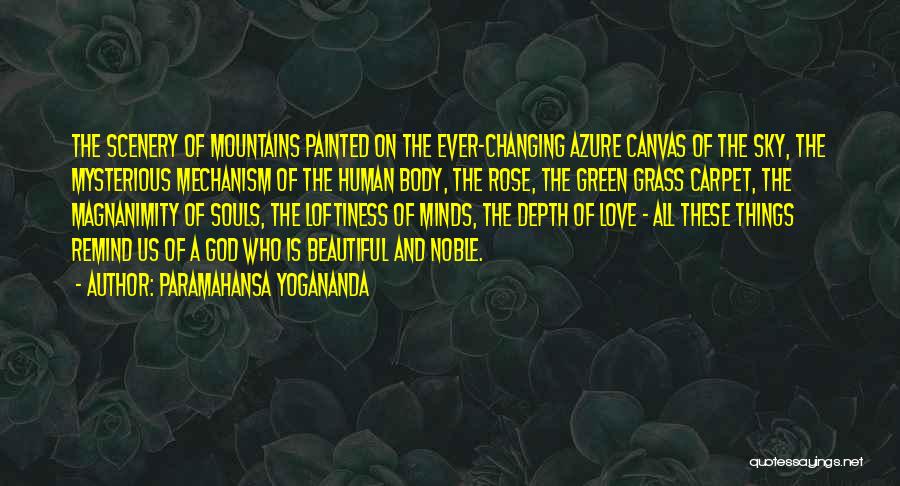 THE SCENERY OF MOUNTAINS PAINTED ON THE EVER-CHANGING AZURE CANVAS OF THE SKY, THE MYSTERIOUS MECHANISM OF THE HUMAN BODY, THE ROSE, THE GREEN GRASS CARPET, THE MAGNANIMITY OF SOULS, THE LOFTINESS OF MINDS, THE DEPTH OF LOVE - ALL THESE THINGS REMIND US OF A GOD WHO IS BEAUTIFUL AND NOBLE.

- AUTHOR: PARAMAHANSA YOGANANDA

quotessayings.net